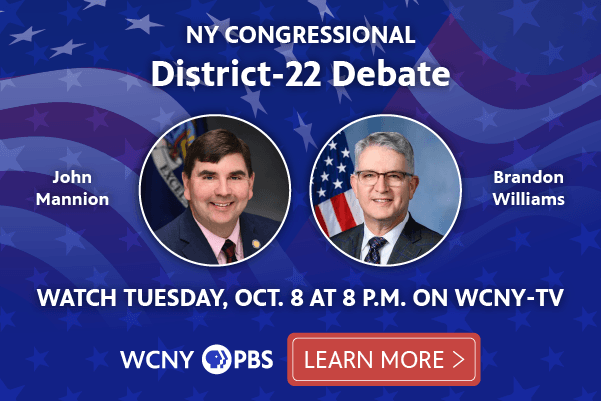 NY CONGRESSIONAL
District-22 Debate

John Mannion

Brandon Williams

WATCH TUESDAY, OCT. 8 AT 8 P.M. ON WCNY-TV

WCNY PBS

LEARN MORE >